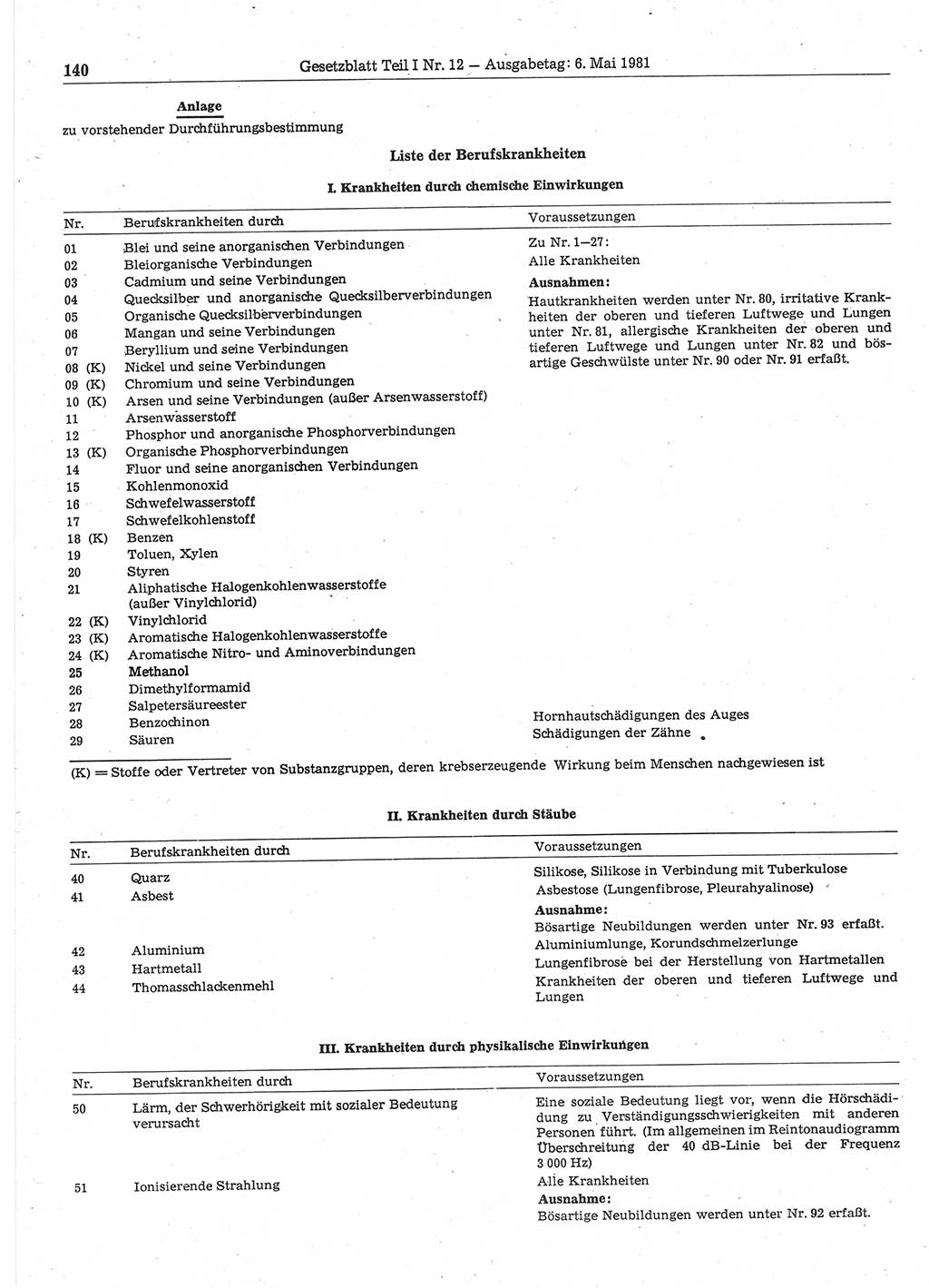 140 Gesetzblatt Teil I Nr. 12 — Ausgabetag: 6. Mai 1981

Anlage
zu vorstehender Durchführungsbestimmung

Liste der Berufskrankheiten

I. Krankheiten durch chemische Einwirkungen

| Nr. | Berufskrankheiten durch | Voraussetzungen |
|---|---|---|
| 01 | Blei und seine anorganischen Verbindungen | Zu Nr. 1—27: Alle Krankheiten Ausnahmen: Hautkrankheiten werden unter Nr. 80, irritative Krankheiten der oberen und tieferen Luftwege und Lungen unter Nr. 81, allergische Krankheiten der oberen und tieferen Luftwege und Lungen unter Nr. 82 und bösartige Geschwülste unter Nr. 90 oder Nr. 91 erfaßt. |
| 02 | Bleiorganische Verbindungen | |
| 03 | Cadmium und seine Verbindungen | |
| 04 | Quecksilber und anorganische Quecksilberverbindungen | |
| 05 | Organische Quecksilberverbindungen | |
| 06 | Mangan und seine Verbindungen | |
| 07 | Beryllium und seine Verbindungen | |
| 08 (K) | Nickel und seine Verbindungen | |
| 09 (K) | Chromium und seine Verbindungen | |
| 10 (K) | Arsen und seine Verbindungen (außer Arsenwasserstoff) | |
| 11 | Arsenwasserstoff | |
| 12 | Phosphor und anorganische Phosphorverbindungen | |
| 13 (K) | Organische Phosphorverbindungen | |
| 14 | Fluor und seine anorganischen Verbindungen | |
| 15 | Kohlenmonoxid | |
| 16 | Schwefelwasserstoff | |
| 17 | Schwefelkohlenstoff | |
| 18 (K) | Benzen | |
| 19 | Toluen, Xylen | |
| 20 | Styren | |
| 21 | Aliphatische Halogenkohlenwasserstoffe (außer Vinylchlorid) | |
| 22 (K) | Vinylchlorid | |
| 23 (K) | Aromatische Halogenkohlenwasserstoffe | |
| 24 (K) | Aromatische Nitro- und Aminoverbindungen | |
| 25 | Methanol | |
| 26 | Dimethylformamid | |
| 27 | Salpetersäureester | |
| 28 | Benzochinon | Hornhautschädigungen des Auges |
| 29 | Säuren | Schädigungen der Zähne |

(K) = Stoffe oder Vertreter von Substanzgruppen, deren krebserzeugende Wirkung beim Menschen nachgewiesen ist

II. Krankheiten durch Stäube

| Nr. | Berufskrankheiten durch | Voraussetzungen |
|---|---|---|
| 40 | Quarz | Silikose, Silikose in Verbindung mit Tuberkulose |
| 41 | Asbest | Asbestose (Lungenfibrose, Pleurahyalinose) Ausnahme: Bösartige Neubildungen werden unter Nr. 93 erfaßt. |
| 42 | Aluminium | Aluminiumlunge, Korundschmelzerlunge |
| 43 | Hartmetall | Lungenfibrose bei der Herstellung von Hartmetallen |
| 44 | Thomasschlackenmehl | Krankheiten der oberen und tieferen Luftwege und Lungen |

III. Krankheiten durch physikalische Einwirkungen

| Nr. | Berufskrankheiten durch | Voraussetzungen |
|---|---|---|
| 50 | Lärm, der Schwerhörigkeit mit sozialer Bedeutung verursacht | Eine soziale Bedeutung liegt vor, wenn die Hörschädigung zu Verständigungsschwierigkeiten mit anderen Personen führt. (Im allgemeinen im Reintonaudiogramm Überschreitung der 40 dB-Linie bei der Frequenz 3 000 Hz) |
| 51 | Ionisierende Strahlung | Alle Krankheiten Ausnahme: Bösartige Neubildungen werden unter Nr. 92 erfaßt. |